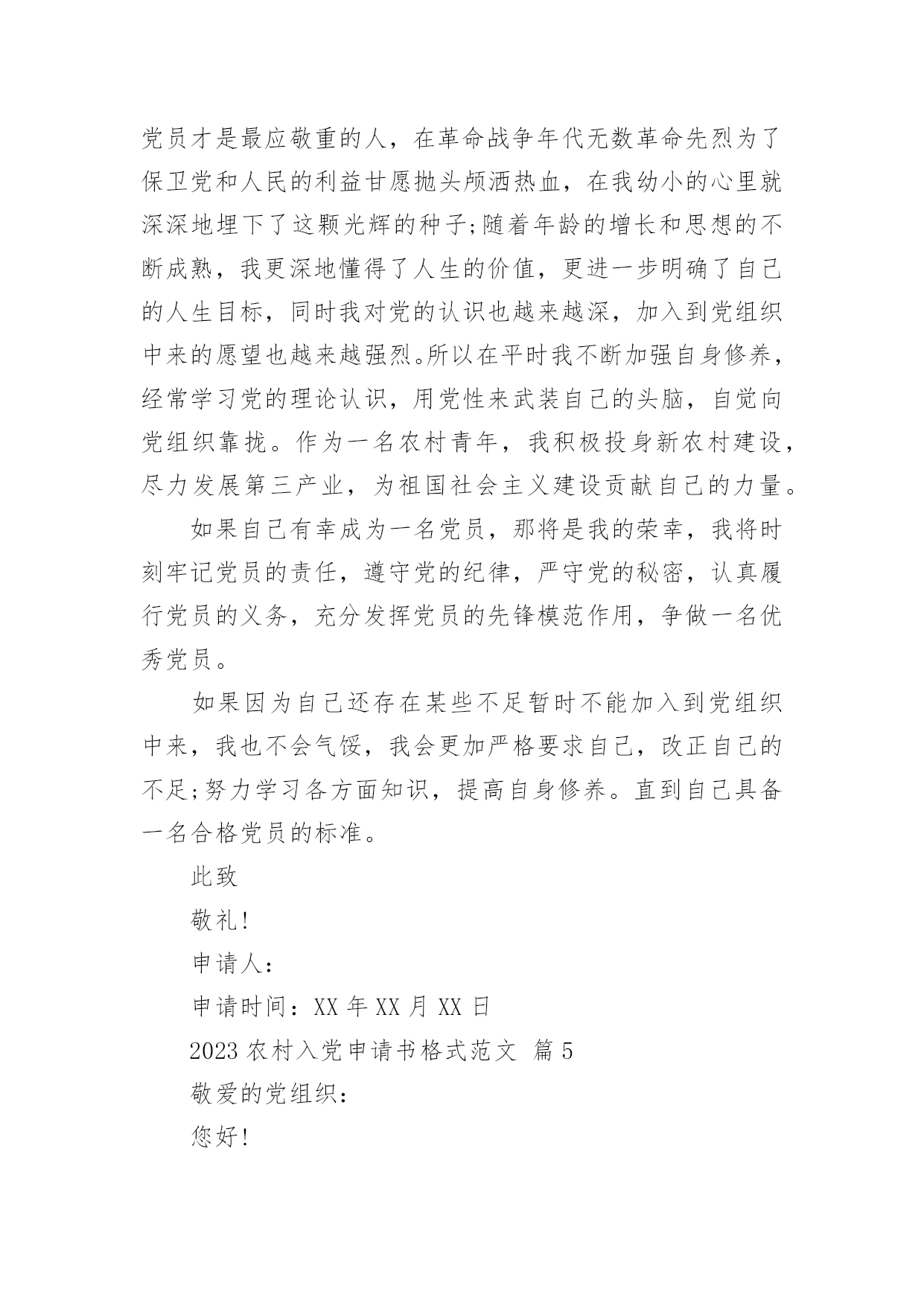 党员才是最应敬重的人，在革命战争年代无数革命先烈为了保卫党和人民的利益甘愿抛头颅洒热血，在我幼小的心里就深深地埋下了这颗光辉的种子;随着年龄的增长和思想的不断成熟，我更深地懂得了人生的价值，更进一步明确了自己的人生目标，同时我对党的认识也越来越深，加入到党组织中来的愿望也越来越强烈。所以在平时我不断加强自身修养，经常学习党的理论认识，用党性来武装自己的头脑，自觉向党组织靠拢。作为一名农村青年，我积极投身新农村建设，尽力发展第三产业，为祖国社会主义建设贡献自己的力量。

如果自己有幸成为一名党员，那将是我的荣幸，我将时刻牢记党员的责任，遵守党的纪律，严守党的秘密，认真履行党员的义务，充分发挥党员的先锋模范作用，争做一名优秀党员。

如果因为自己还存在某些不足暂时不能加入到党组织中来，我也不会气馁，我会更加严格要求自己，改正自己的不足;努力学习各方面知识，提高自身修养。直到自己具备一名合格党员的标准。

此致

敬礼!

申请人:

申请时间：XX 年 XX 月 XX 日

2023 农村入党申请书格式范文 篇 5

敬爱的党组织：

您好!